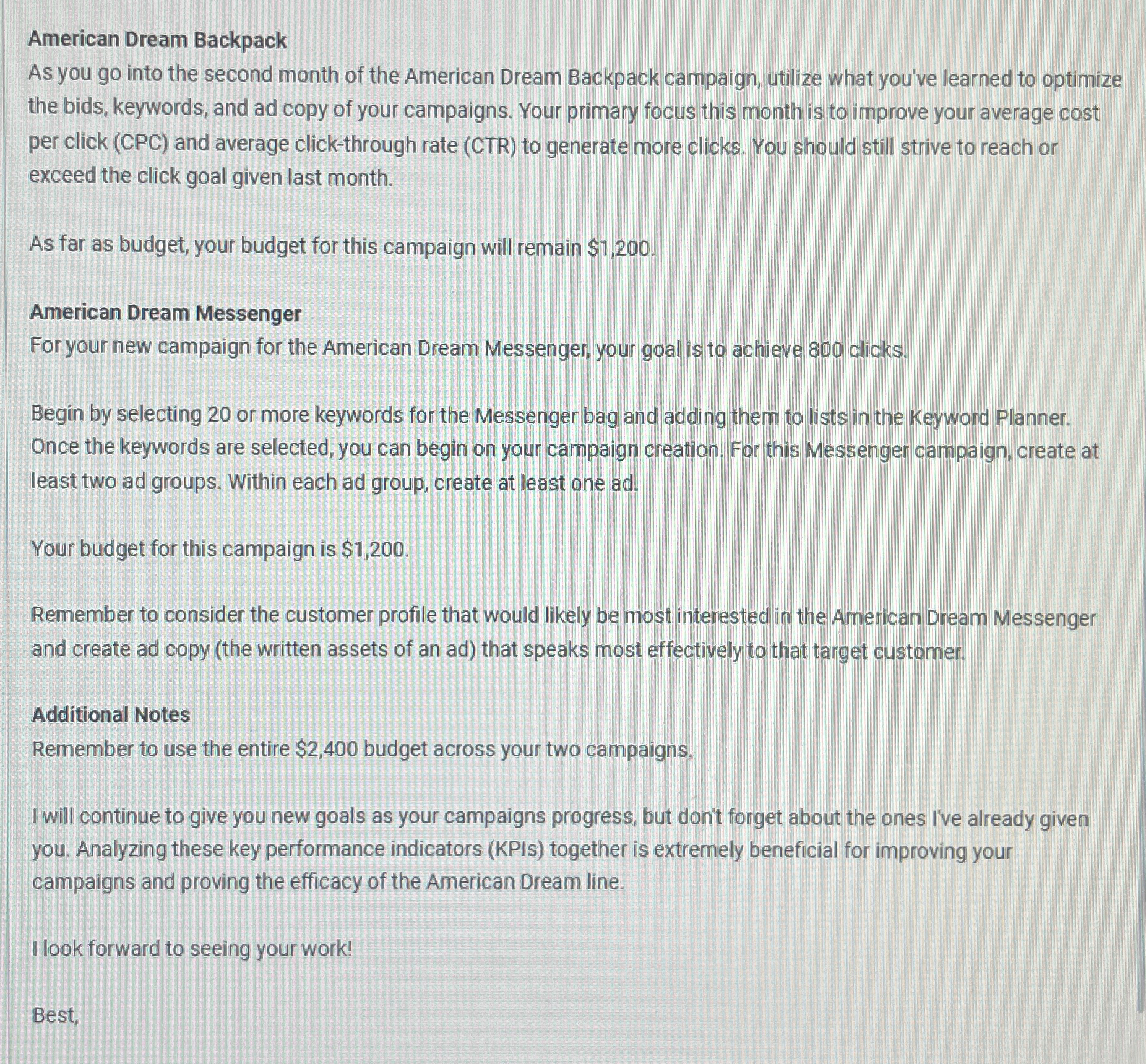 American Dream Backpack
As you go into the second month of the American Dream Backpack campaign, utilize what you've learned to optimize the bids, keywords, and ad copy of your campaigns. Your primary focus this month is to improve your average cost per click (CPC) and average click-through rate (CTR) to generate more clicks. You should still strive to reach or exceed the click goal given last month.

As far as budget, your budget for this campaign will remain \$1,200.

American Dream Messenger
For your new campaign for the American Dream Messenger, your goal is to achieve 800 clicks.

Begin by selecting 20 or more keywords for the Messenger bag and adding them to lists in the Keyword Planner. Once the keywords are selected, you can begin on your campaign creation. For this Messenger campaign, create at least two ad groups. Within each ad group, create at least one ad.

Your budget for this campaign is \$1,200.

Remember to consider the customer profile that would likely be most interested in the American Dream Messenger and create ad copy (the written assets of an ad) that speaks most effectively to that target customer.

Additional Notes
Remember to use the entire \$2,400 budget across your two campaigns.

I will continue to give you new goals as your campaigns progress, but don't forget about the ones I've already given you. Analyzing these key performance indicators (KPIs) together is extremely beneficial for improving your campaigns and proving the efficacy of the American Dream line.

I look forward to seeing your work!

Best,